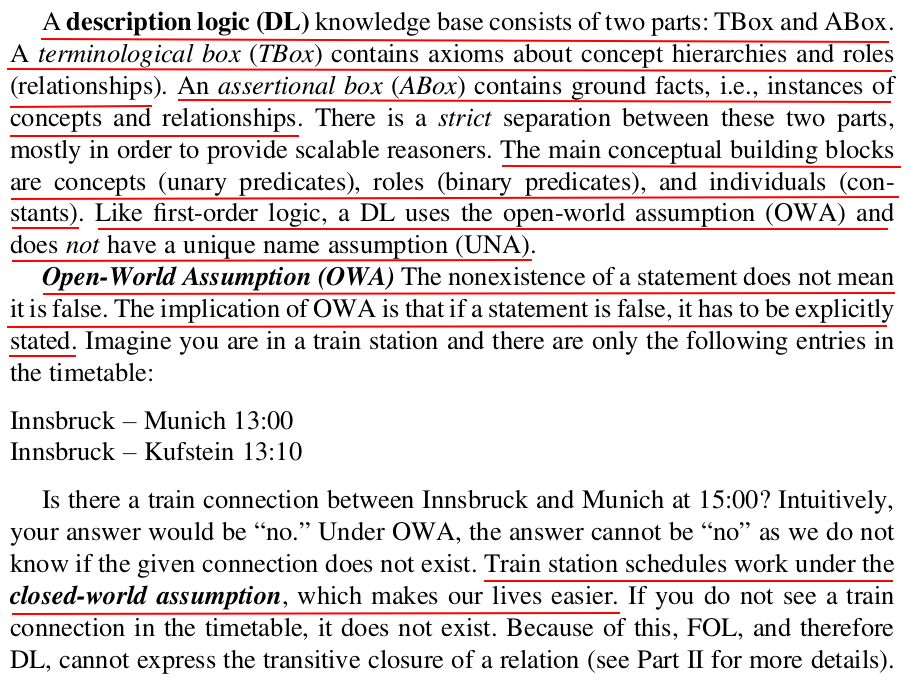 A description logic (DL) knowledge base consists of two parts: TBox and ABox. A terminological box (TBox) contains axioms about concept hierarchies and roles (relationships). An assertional box (ABox) contains ground facts, i.e., instances of concepts and relationships. There is a strict separation between these two parts, mostly in order to provide scalable reasoners. The main conceptual building blocks are concepts (unary predicates), roles (binary predicates), and individuals (constants). Like first-order logic, a DL uses the open-world assumption (OWA) and does not have a unique name assumption (UNA).

Open-World Assumption (OWA) The nonexistence of a statement does not mean it is false. The implication of OWA is that if a statement is false, it has to be explicitly stated. Imagine you are in a train station and there are only the following entries in the timetable:

Innsbruck – Munich 13:00
Innsbruck – Kufstein 13:10

Is there a train connection between Innsbruck and Munich at 15:00? Intuitively, your answer would be "no." Under OWA, the answer cannot be "no" as we do not know if the given connection does not exist. Train station schedules work under the closed-world assumption, which makes our lives easier. If you do not see a train connection in the timetable, it does not exist. Because of this, FOL, and therefore DL, cannot express the transitive closure of a relation (see Part II for more details).